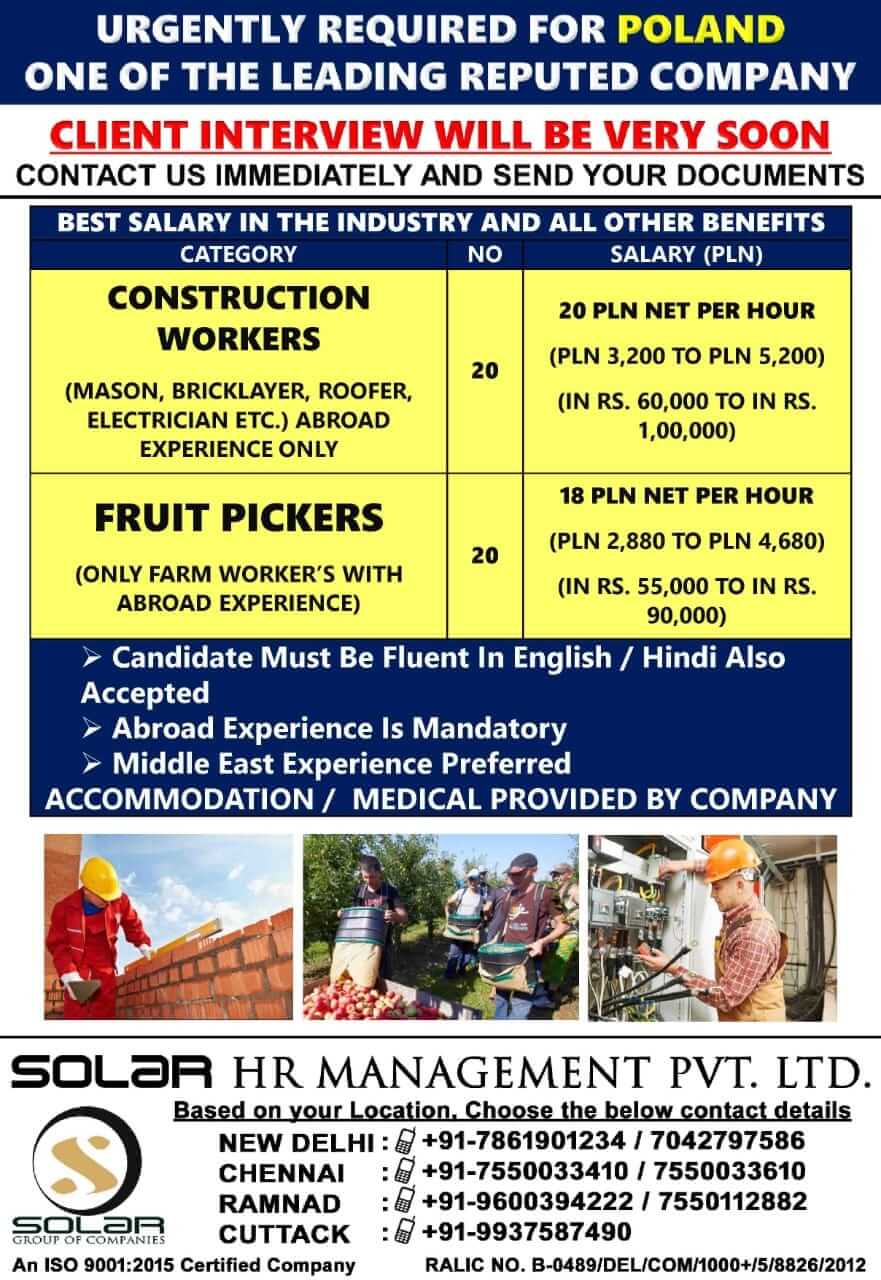 URGENTLY REQUIRED FOR POLAND
ONE OF THE LEADING REPUTED COMPANY

CLIENT INTERVIEW WILL BE VERY SOON
CONTACT US IMMEDIATELY AND SEND YOUR DOCUMENTS

BEST SALARY IN THE INDUSTRY AND ALL OTHER BENEFITS

| CATEGORY | NO | SALARY (PLN) |
|---|---|---|
| CONSTRUCTION WORKERS (MASON, BRICKLAYER, ROOFER, ELECTRICIAN ETC.) ABROAD EXPERIENCE ONLY | 20 | 20 PLN NET PER HOUR (PLN 3,200 TO PLN 5,200) (IN RS. 60,000 TO IN RS. 1,00,000) |
| FRUIT PICKERS (ONLY FARM WORKER'S WITH ABROAD EXPERIENCE) | 20 | 18 PLN NET PER HOUR (PLN 2,880 TO PLN 4,680) (IN RS. 55,000 TO IN RS. 90,000) |

➢ Candidate Must Be Fluent In English / Hindi Also Accepted
➢ Abroad Experience Is Mandatory
➢ Middle East Experience Preferred
ACCOMMODATION / MEDICAL PROVIDED BY COMPANY

SOLAR HR MANAGEMENT PVT. LTD.
Based on your Location, Choose the below contact details
NEW DELHI : +91-7861901234 / 7042797586
CHENNAI : +91-7550033410 / 7550033610
RAMNAD : +91-9600394222 / 7550112882
CUTTACK : +91-9937587490
SOLAR GROUP OF COMPANIES
An ISO 9001:2015 Certified Company
RALIC NO. B-0489/DEL/COM/1000+/5/8826/2012